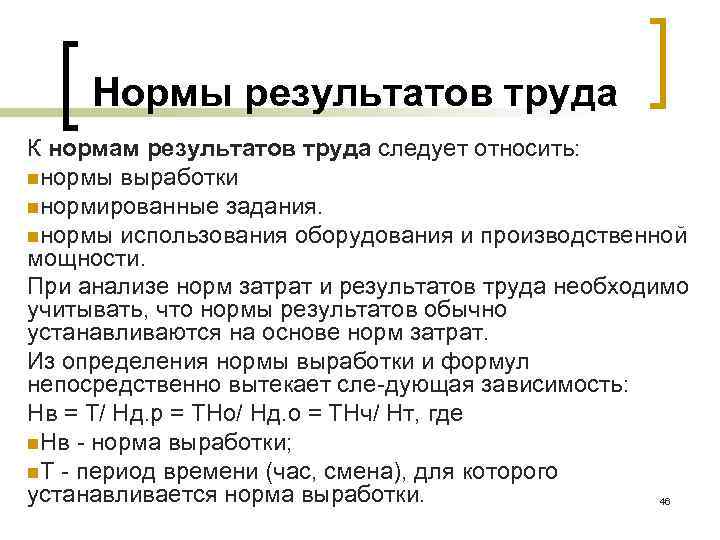 Нормы результатов труда

К нормам результатов труда следует относить:
нормы выработки
нормированные задания.
нормы использования оборудования и производственной мощности.

При анализе норм затрат и результатов труда необходимо учитывать, что нормы результатов обычно устанавливаются на основе норм затрат.

Из определения нормы выработки и формул непосредственно вытекает сле-дующая зависимость:

Нв = Т/ Нд.р = ТНо/ Нд.о = ТНч/ Нт, где
Нв - норма выработки;
Т - период времени (час, смена), для которого устанавливается норма выработки.

46